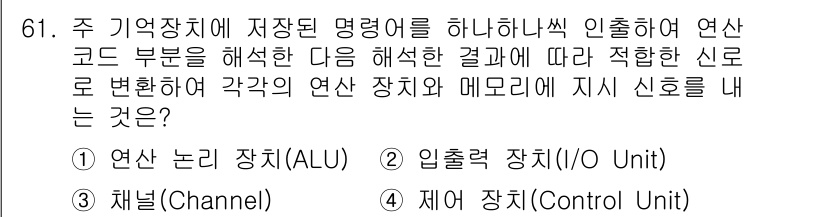 61. 주 기억장치에 저장된 명령어를 하나하나씩 인출하여 연산 코드 부분을 해석한 다음 해석한 결과에 따라 적합한 신로로 변환하여 각각의 연산 장치와 메모리에 지시 신호를 내는 것은?

① 연산 논리 장치(ALU) ② 입출력 장치(I/O Unit)

③ 채널(Channel) ④ 제어 장치(Control Unit)